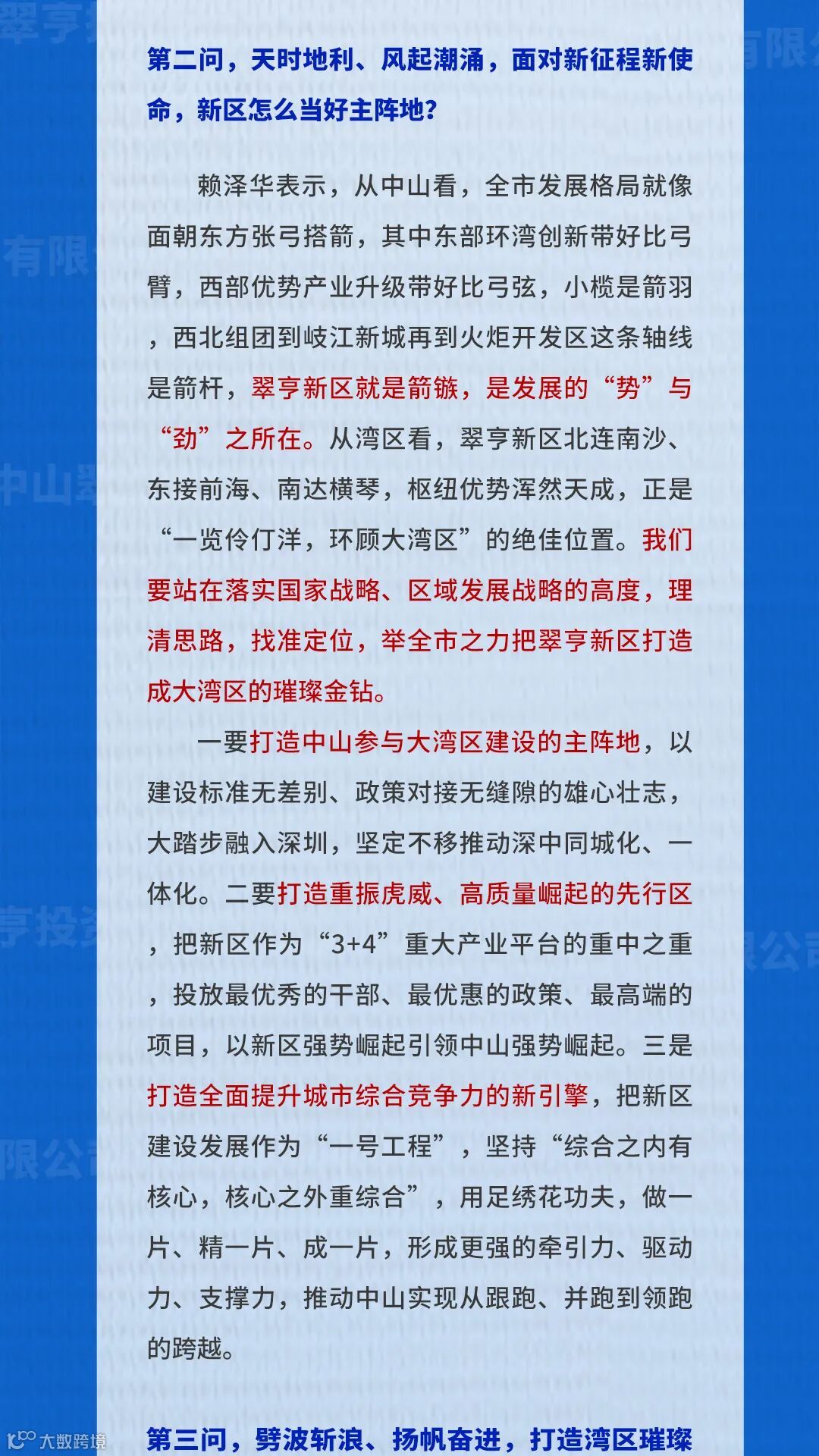 第二问，天时地利、风起潮涌，面对新征程新使命，新区怎么当好主阵地？

赖泽华表示，从中山看，全市发展格局就像面朝东方张弓搭箭，其中东部环湾创新带好比弓臂，西部优势产业升级带好比弓弦，小榄是箭羽，西北组团到岐江新城再到火炬开发区这条轴线是箭杆，翠亨新区就是箭镞，是发展的“势”与“劲”之所在。从湾区看，翠亨新区北连南沙、东接前海、南达横琴，枢纽优势浑然天成，正是“一览伶仃洋，环顾大湾区”的绝佳位置。我们要站在落实国家战略、区域发展战略的高度，理清思路，找准定位，举全市之力把翠亨新区打造成大湾区的璀璨金钻。

一要打造中山参与大湾区建设的主阵地，以建设标准无差别、政策对接无缝隙的雄心壮志，大踏步融入深圳，坚定不移推动深中同城化、一体化。二要打造重振虎威、高质量崛起的先行区，把新区作为“3+4”重大产业平台的重中之重，投放最优秀的干部、最优惠的政策、最高端的项目，以新区强势崛起引领中山强势崛起。三是打造全面提升城市综合竞争力的新引擎，把新区建设发展作为“一号工程”，坚持“综合之内有核心，核心之外重综合”，用足绣花功夫，做一片、精一片、成一片，形成更强的牵引力、驱动力、支撑力，推动中山实现从跟跑、并跑到领跑的跨越。

第三问，劈波斩浪、扬帆奋进，打造湾区璀璨

大数跨境